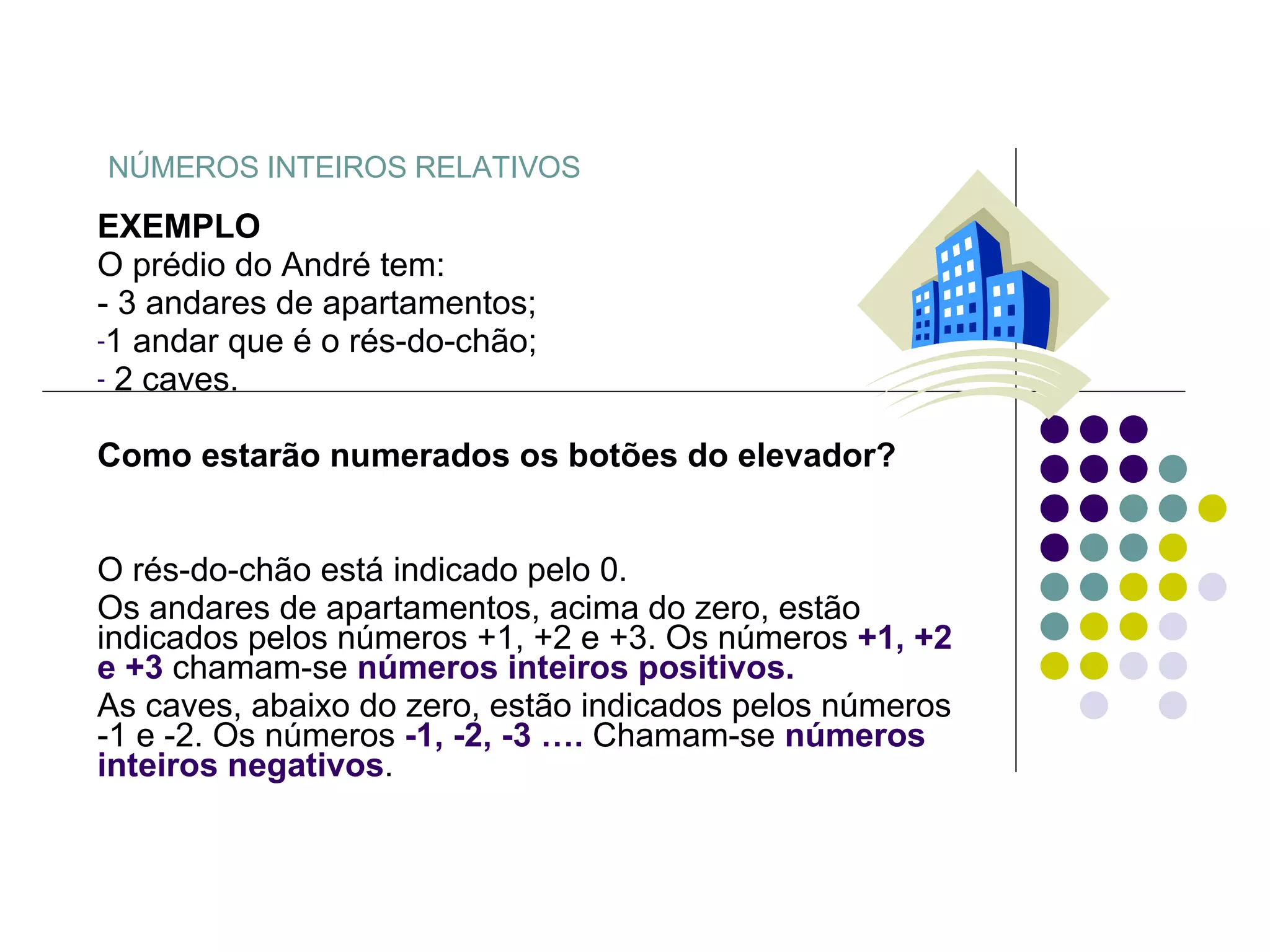 NÚMEROS INTEIROS RELATIVOS

EXEMPLO
O prédio do André tem:
- 3 andares de apartamentos;
-1 andar que é o rés-do-chão;
- 2 caves.

Como estarão numerados os botões do elevador?

O rés-do-chão está indicado pelo 0.
Os andares de apartamentos, acima do zero, estão indicados pelos números +1, +2 e +3. Os números +1, +2 e +3 chamam-se números inteiros positivos.
As caves, abaixo do zero, estão indicados pelos números -1 e -2. Os números -1, -2, -3 …. Chamam-se números inteiros negativos.